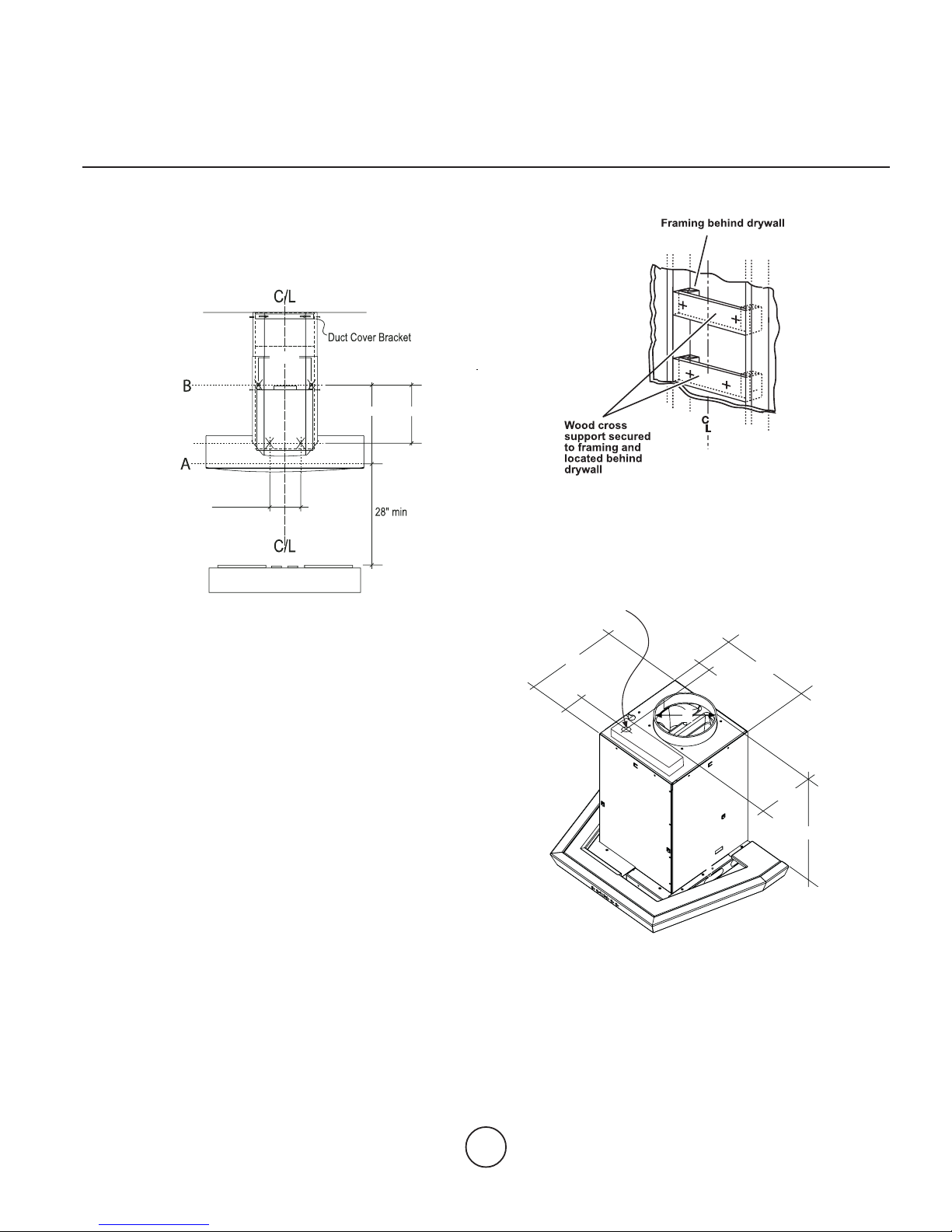 C/L

Duct Cover Bracket

B

A

28" min

C/L

Framing behind drywall

Wood cross support secured to framing and located behind drywall

C
L